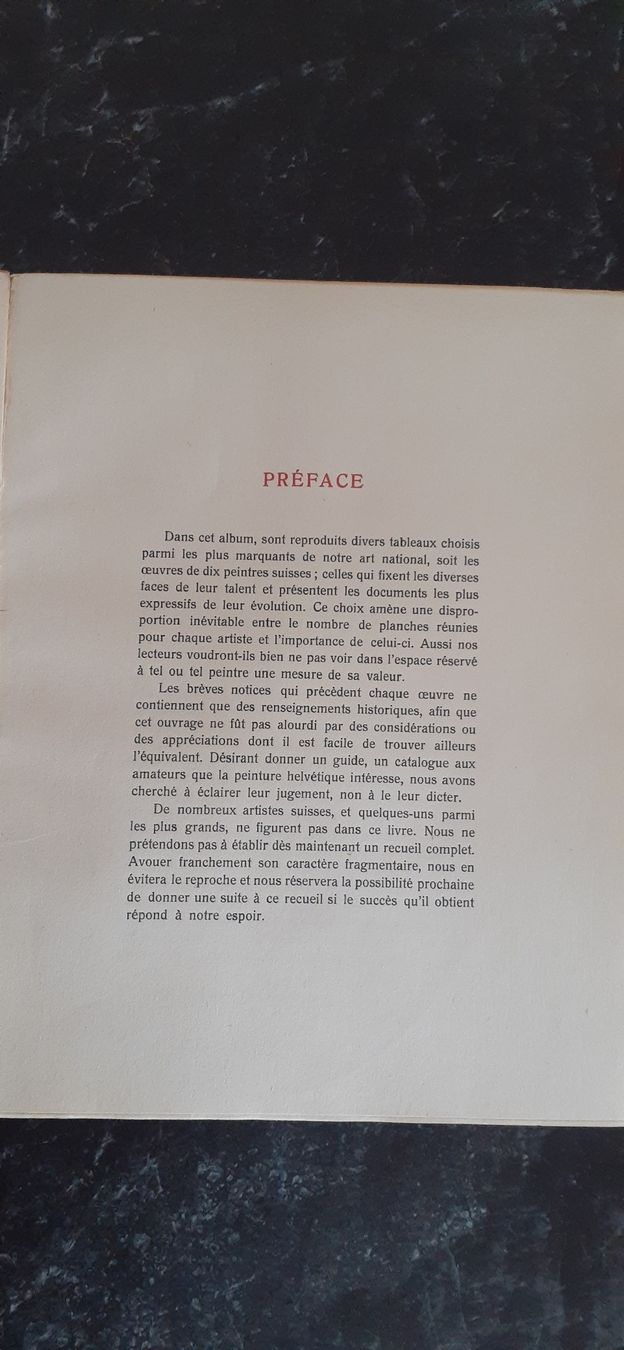 PRÉFACE

Dans cet album, sont reproduits divers tableaux choisis parmi les plus marquants de notre art national, soit les œuvres de dix peintres suisses ; celles qui fixent les diverses faces de leur talent et présentent les documents les plus expressifs de leur évolution. Ce choix amène une disproportion inévitable entre le nombre de planches réunies pour chaque artiste et l'importance de celui-ci. Aussi nos lecteurs voudront-ils bien ne pas voir dans l'espace réservé à tel ou tel peintre une mesure de sa valeur.

Les brèves notices qui précèdent chaque œuvre ne contiennent que des renseignements historiques, afin que cet ouvrage ne fût pas alourdi par des considérations ou des appréciations dont il est facile de trouver ailleurs l'équivalent. Désirant donner un guide, un catalogue aux amateurs que la peinture helvétique intéresse, nous avons cherché à éclairer leur jugement, non à le leur dicter.

De nombreux artistes suisses, et quelques-uns parmi les plus grands, ne figurent pas dans ce livre. Nous ne prétendons pas à établir dès maintenant un recueil complet. Avouer franchement son caractère fragmentaire, nous en évitera le reproche et nous réservera la possibilité prochaine de donner une suite à ce recueil si le succès qu'il obtient répond à notre espoir.